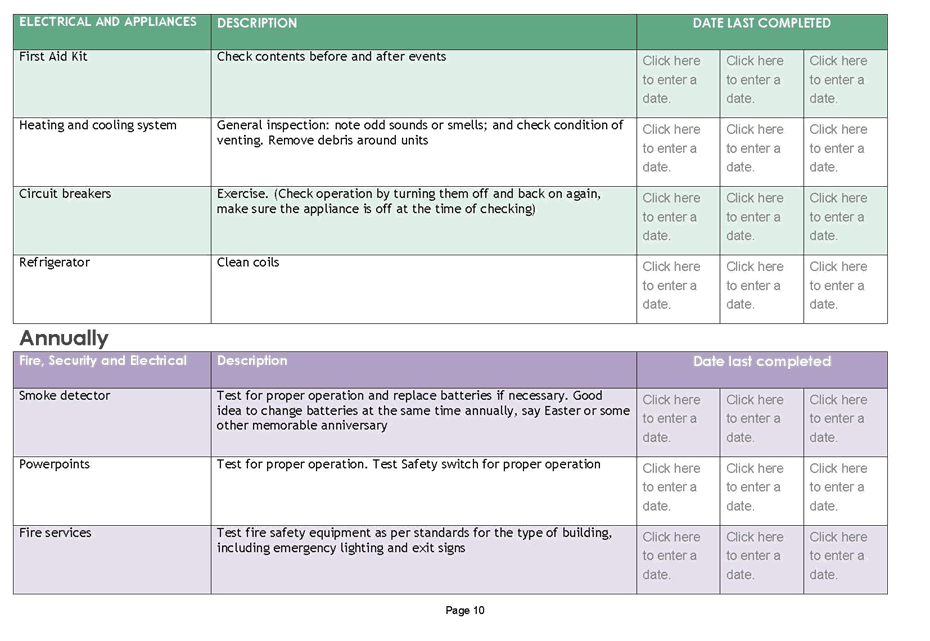 | ELECTRICAL AND APPLIANCES | DESCRIPTION | DATE LAST COMPLETED | | |
|---|---|---|---|---|
| First Aid Kit | Check contents before and after events | Click here to enter a date. | Click here to enter a date. | Click here to enter a date. |
| Heating and cooling system | General inspection: note odd sounds or smells; and check condition of venting. Remove debris around units | Click here to enter a date. | Click here to enter a date. | Click here to enter a date. |
| Circuit breakers | Exercise. (Check operation by turning them off and back on again, make sure the appliance is off at the time of checking) | Click here to enter a date. | Click here to enter a date. | Click here to enter a date. |
| Refrigerator | Clean coils | Click here to enter a date. | Click here to enter a date. | Click here to enter a date. |

Annually

| Fire, Security and Electrical | Description | Date last completed | | |
|---|---|---|---|---|
| Smoke detector | Test for proper operation and replace batteries if necessary. Good idea to change batteries at the same time annually, say Easter or some other memorable anniversary | Click here to enter a date. | Click here to enter a date. | Click here to enter a date. |
| Powerpoints | Test for proper operation. Test Safety switch for proper operation | Click here to enter a date. | Click here to enter a date. | Click here to enter a date. |
| Fire services | Test fire safety equipment as per standards for the type of building, including emergency lighting and exit signs | Click here to enter a date. | Click here to enter a date. | Click here to enter a date. |

Page 10